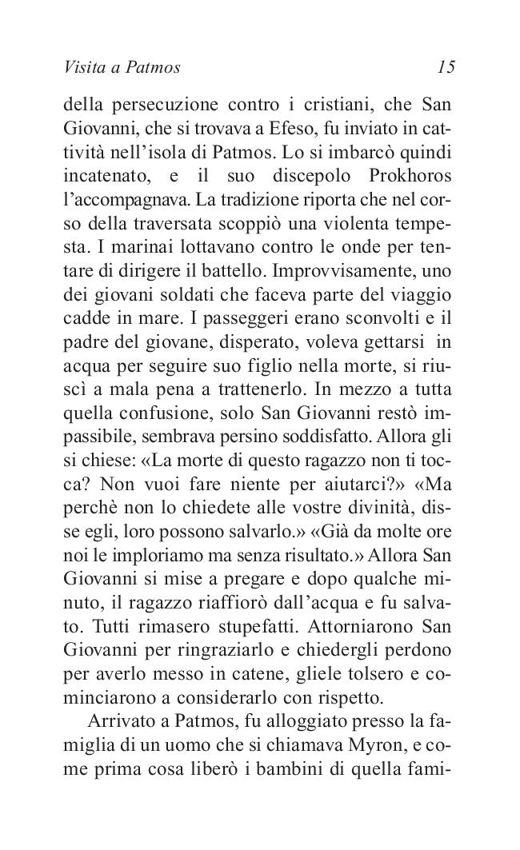 Visita a Patmos 15

della persecuzione contro i cristiani, che San Giovanni, che si trovava a Efeso, fu inviato in cattività nell'isola di Patmos. Lo si imbarcò quindi incatenato, e il suo discepolo Prokhoros l'accompagnava. La tradizione riporta che nel corso della traversata scoppiò una violenta tempesta. I marinai lottavano contro le onde per tentare di dirigere il battello. Improvvisamente, uno dei giovani soldati che faceva parte del viaggio cadde in mare. I passeggeri erano sconvolti e il padre del giovane, disperato, voleva gettarsi in acqua per seguire suo figlio nella morte, si riuscì a mala pena a trattenerlo. In mezzo a tutta quella confusione, solo San Giovanni restò impassibile, sembrava persino soddisfatto. Allora gli si chiese: «La morte di questo ragazzo non ti tocca? Non vuoi fare niente per aiutarci?» «Ma perchè non lo chiedete alle vostre divinità, disse egli, loro possono salvarlo.» «Già da molte ore noi le imploriamo ma senza risultato.» Allora San Giovanni si mise a pregare e dopo qualche minuto, il ragazzo riaffiorò dall'acqua e fu salvato. Tutti rimasero stupefatti. Attorniarono San Giovanni per ringraziarlo e chiedergli perdono per averlo messo in catene, gliele tolsero e cominciarono a considerarlo con rispetto.

Arrivato a Patmos, fu alloggiato presso la famiglia di un uomo che si chiamava Myron, e come prima cosa liberò i bambini di quella fami-